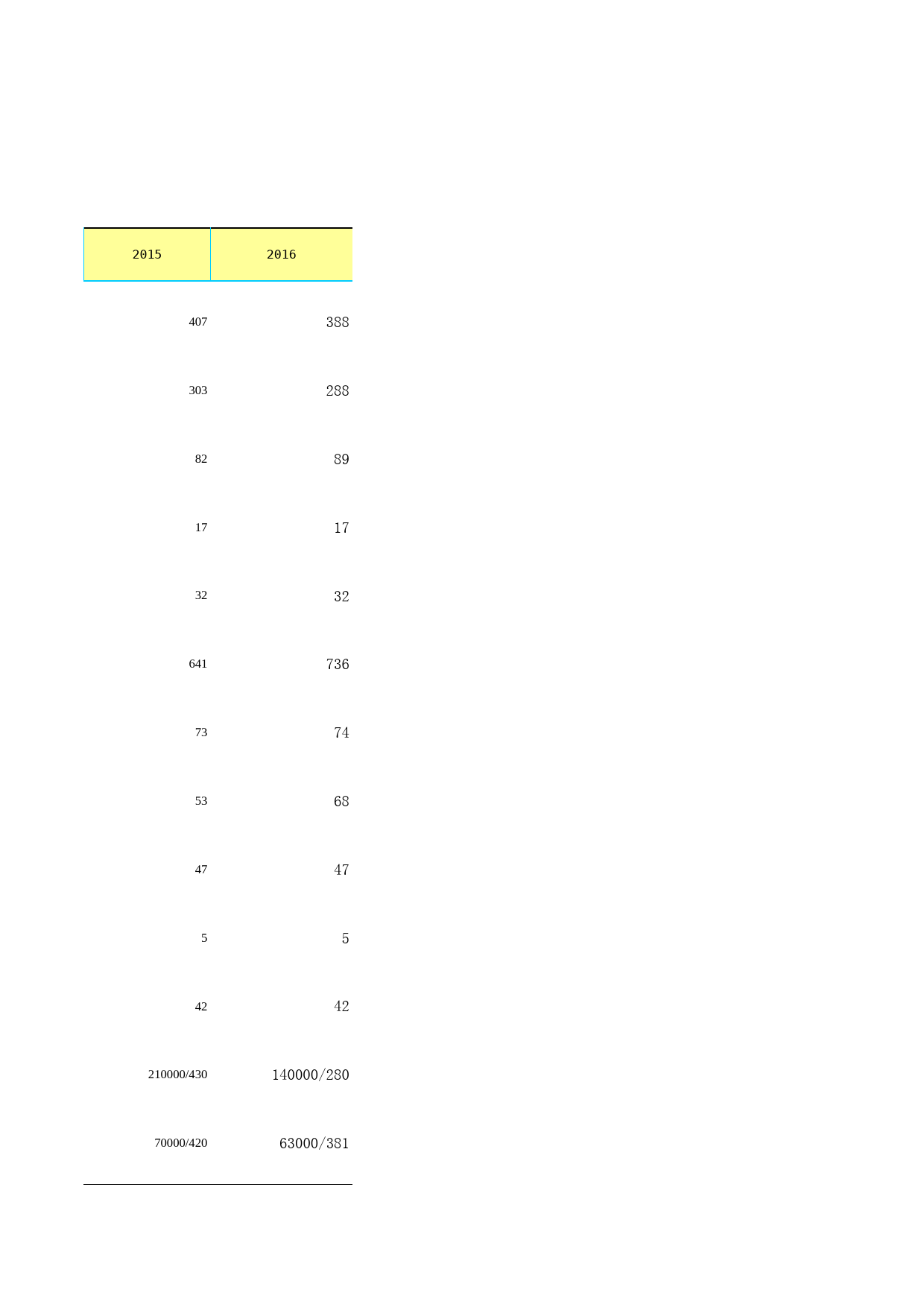 | 2015 | 2016 |
|---|---|
| 407 | 388 |
| 303 | 288 |
| 82 | 89 |
| 17 | 17 |
| 32 | 32 |
| 641 | 736 |
| 73 | 74 |
| 53 | 68 |
| 47 | 47 |
| 5 | 5 |
| 42 | 42 |
| 210000/430 | 140000/280 |
| 70000/420 | 63000/381 |